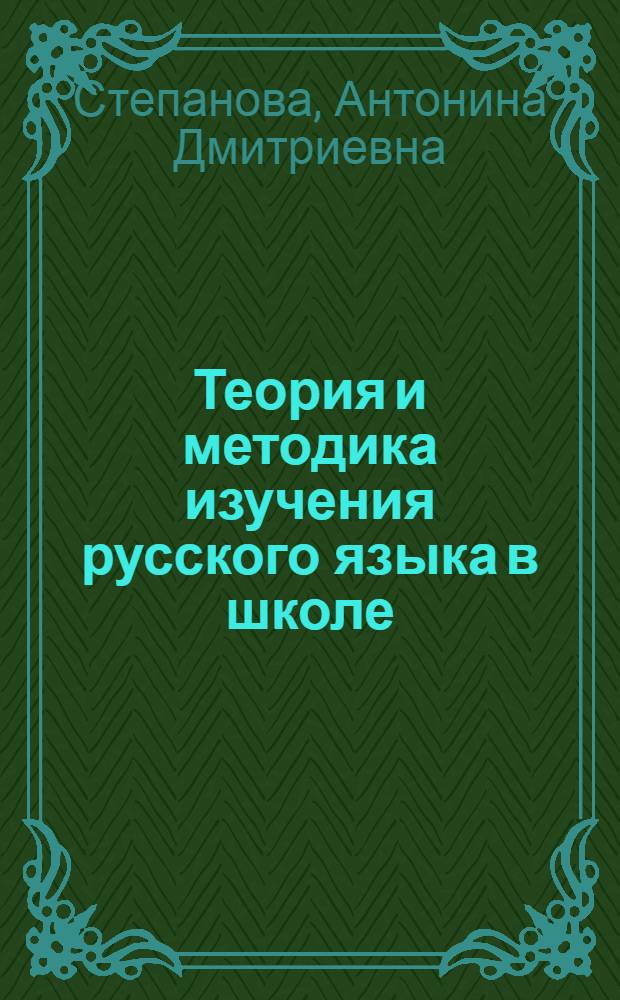 Степанова, Антонина Дмитриевна

Теория и методика изучения русского языка в школе